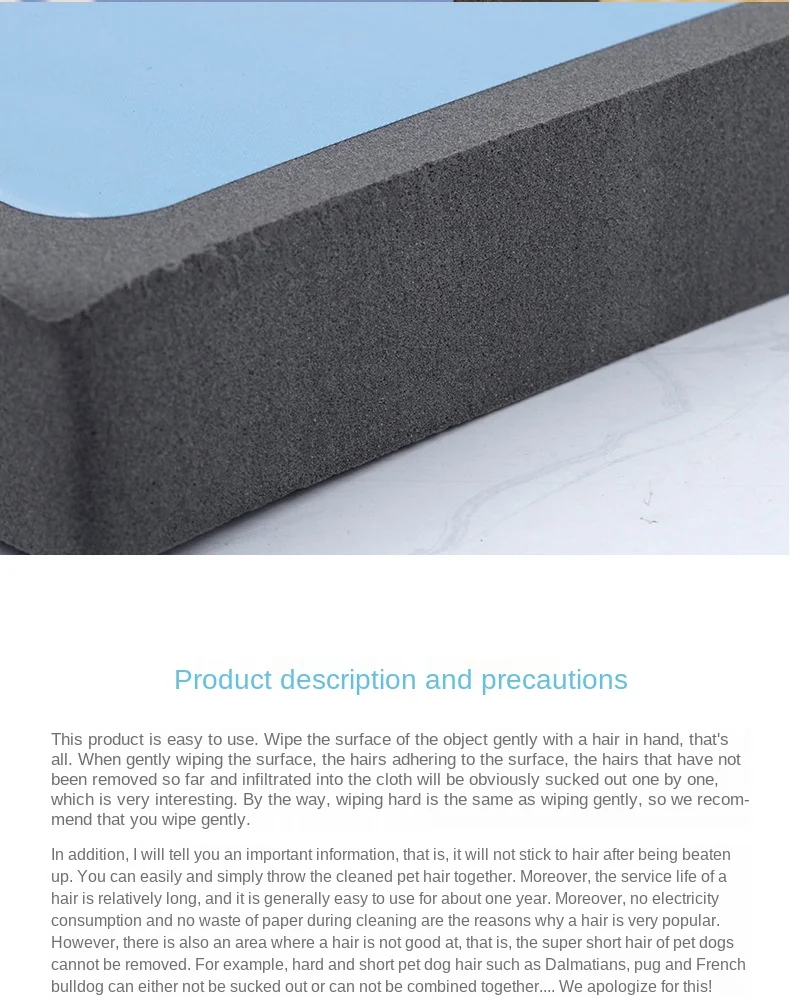 Product description and precautions

This product is easy to use. Wipe the surface of the object gently with a hair in hand, that's all. When gently wiping the surface, the hairs adhering to the surface, the hairs that have not been removed so far and infiltrated into the cloth will be obviously sucked out one by one, which is very interesting. By the way, wiping hard is the same as wiping gently, so we recommend that you wipe gently.

In addition, I will tell you an important information, that is, it will not stick to hair after being beaten up. You can easily and simply throw the cleaned pet hair together. Moreover, the service life of a hair is relatively long, and it is generally easy to use for about one year. Moreover, no electricity consumption and no waste of paper during cleaning are the reasons why a hair is very popular. However, there is also an area where a hair is not good at, that is, the super short hair of pet dogs cannot be removed. For example, hard and short pet dog hair such as Dalmatians, pug and French bulldog can either not be sucked out or can not be combined together.... We apologize for this!